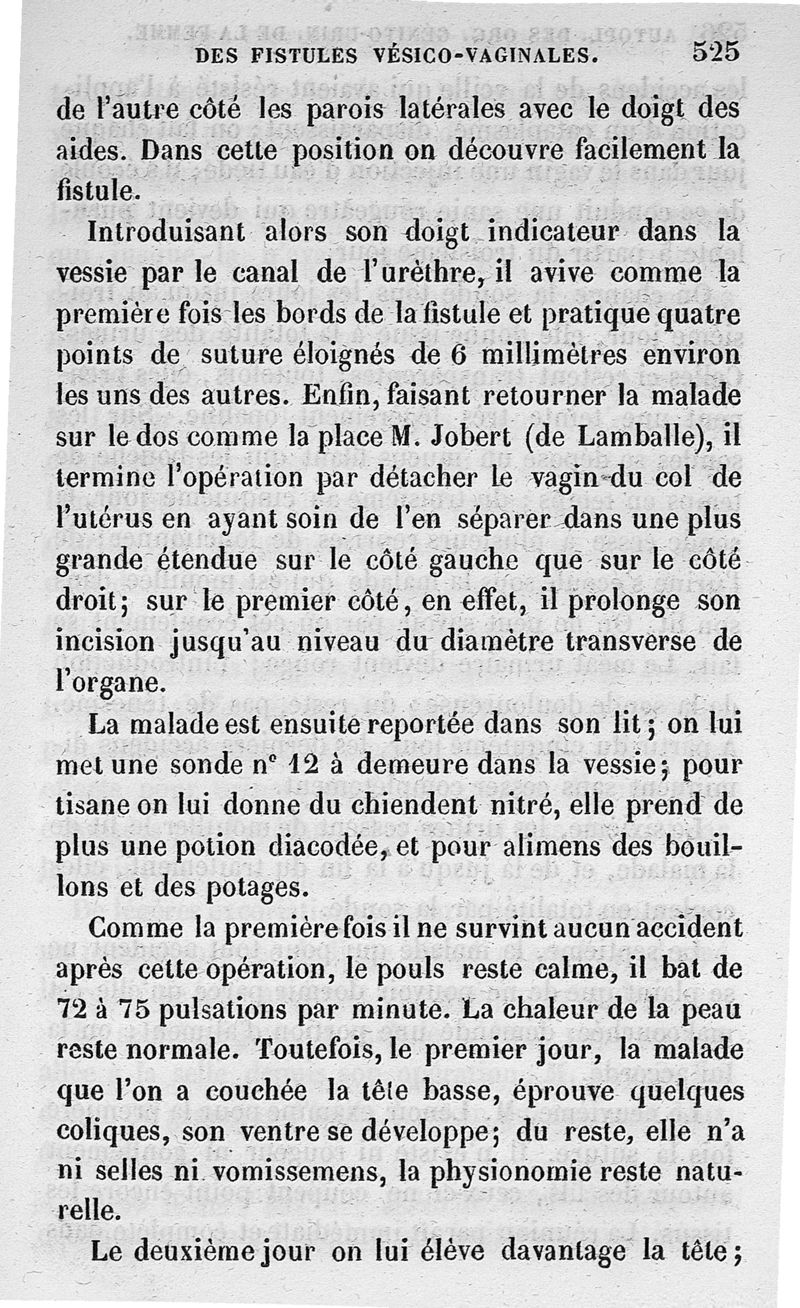 DES FISTULES VÉSICO-VAGINALES. 525

de l'autre côté les parois latérales avec le doigt des aides. Dans cette position on découvre facilement la fistule.

Introduisant alors son doigt indicateur dans la vessie par le canal de l'urèthre, il avive comme la première fois les bords de la fistule et pratique quatre points de suture éloignés de 6 millimètres environ les uns des autres. Enfin, faisant retourner la malade sur le dos comme la place M. Jobert (de Lamballe), il termine l'opération par détacher le vagin du col de l'utérus en ayant soin de l'en séparer dans une plus grande étendue sur le côté gauche que sur le côté droit; sur le premier côté, en effet, il prolonge son incision jusqu'au niveau du diamètre transverse de l'organe.

La malade est ensuite reportée dans son lit; on lui met une sonde nº 12 à demeure dans la vessie; pour tisane on lui donne du chiendent nitré, elle prend de plus une potion diacodée, et pour alimens des bouillons et des potages.

Comme la première fois il ne survint aucun accident après cette opération, le pouls reste calme, il bat de 72 à 75 pulsations par minute. La chaleur de la peau reste normale. Toutefois, le premier jour, la malade que l'on a couchée la tête basse, éprouve quelques coliques, son ventre se développe; du reste, elle n'a ni selles ni vomissemens, la physionomie reste naturelle.

Le deuxième jour on lui élève davantage la tête;